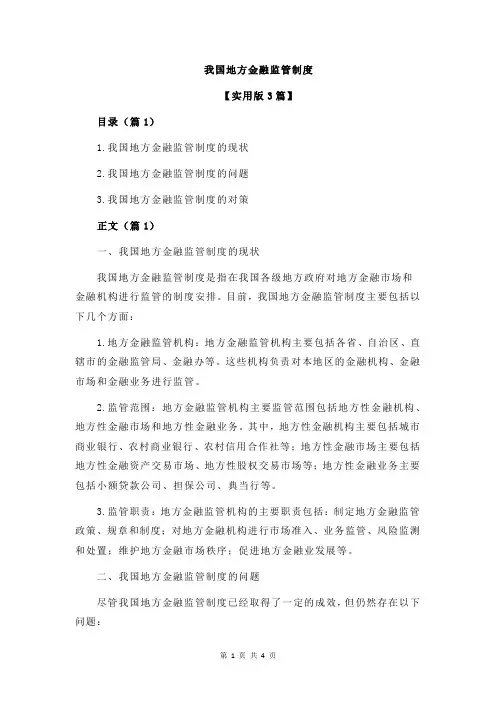 我国地方金融监管制度

【实用版 3 篇】

目录（篇 1）

1.我国地方金融监管制度的现状

2.我国地方金融监管制度的问题

3.我国地方金融监管制度的对策

正文（篇 1）

一、我国地方金融监管制度的现状

我国地方金融监管制度是指在我国各级地方政府对地方金融市场和金融机构进行监管的制度安排。目前，我国地方金融监管制度主要包括以下几个方面：

1.地方金融监管机构：地方金融监管机构主要包括各省、自治区、直辖市的金融监管局、金融办等。这些机构负责对本地区的金融机构、金融市场和金融业务进行监管。

2.监管范围：地方金融监管机构主要监管范围包括地方性金融机构、地方性金融市场和地方性金融业务。其中，地方性金融机构主要包括城市商业银行、农村商业银行、农村信用合作社等；地方性金融市场主要包括地方性金融资产交易市场、地方性股权交易市场等；地方性金融业务主要包括小额贷款公司、担保公司、典当行等。

3.监管职责：地方金融监管机构的主要职责包括：制定地方金融监管政策、规章和制度；对地方金融机构进行市场准入、业务监管、风险监测和处置；维护地方金融市场秩序；促进地方金融业发展等。

二、我国地方金融监管制度的问题

尽管我国地方金融监管制度已经取得了一定的成效，但仍然存在以下问题：

第 1 页 共 4 页